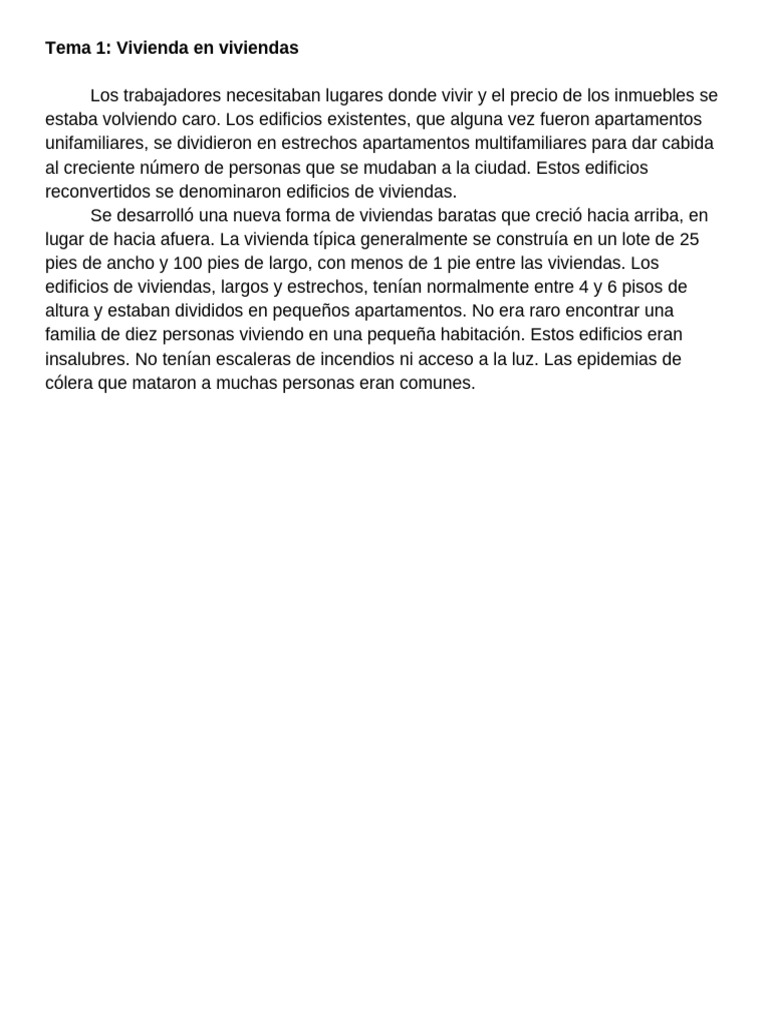 Tema 1: Vivienda en viviendas

Los trabajadores necesitaban lugares donde vivir y el precio de los inmuebles se estaba volviendo caro. Los edificios existentes, que alguna vez fueron apartamentos unifamiliares, se dividieron en estrechos apartamentos multifamiliares para dar cabida al creciente número de personas que se mudaban a la ciudad. Estos edificios reconvertidos se denominaron edificios de viviendas.

Se desarrolló una nueva forma de viviendas baratas que creció hacia arriba, en lugar de hacia afuera. La vivienda típica generalmente se construía en un lote de 25 pies de ancho y 100 pies de largo, con menos de 1 pie entre las viviendas. Los edificios de viviendas, largos y estrechos, tenían normalmente entre 4 y 6 pisos de altura y estaban divididos en pequeños apartamentos. No era raro encontrar una familia de diez personas viviendo en una pequeña habitación. Estos edificios eran insalubres. No tenían escaleras de incendios ni acceso a la luz. Las epidemias de cólera que mataron a muchas personas eran comunes.